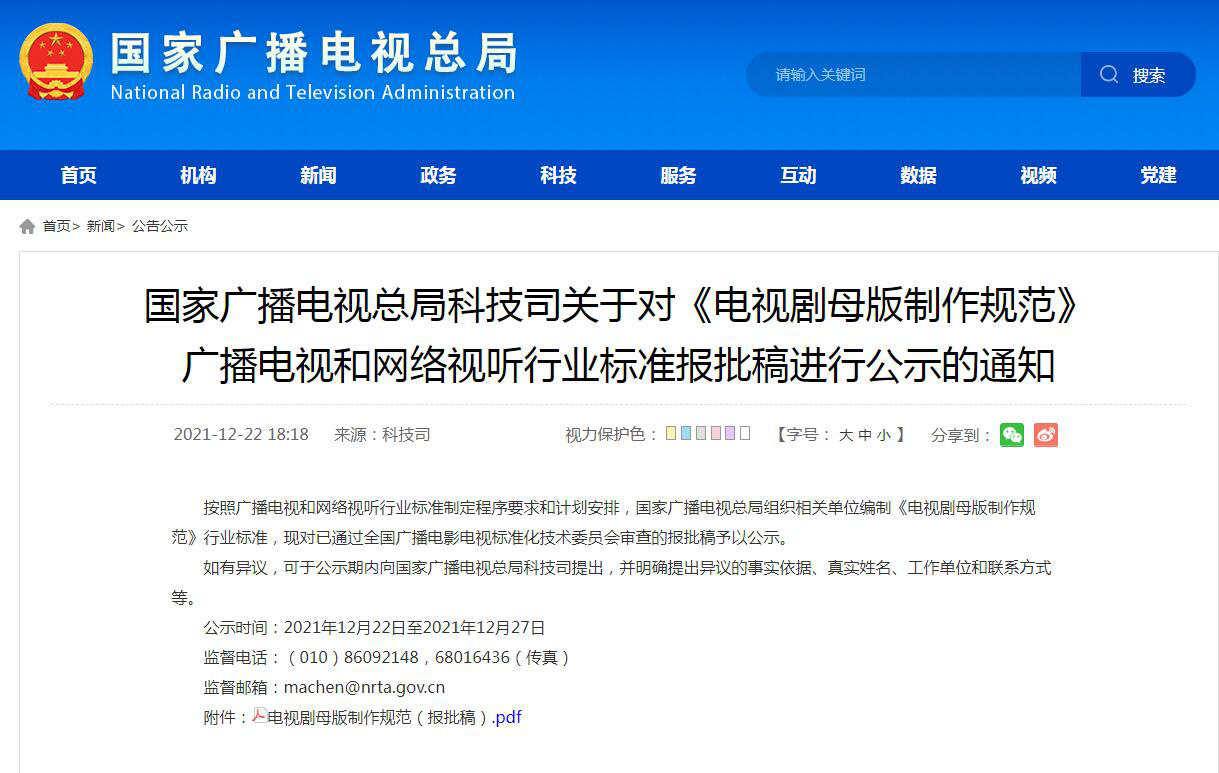 国家广播电视总局
National Radio and Television Administration

请输入关键词
搜索

首页 机构 新闻 政务 科技 服务 互动 数据 视频 党建

首页> 新闻> 公告公示

国家广播电视总局科技司关于对《电视剧母版制作规范》广播电视和网络视听行业标准报批稿进行公示的通知

2021-12-22 18:18 来源：科技司 视力保护色： 【字号： 大 中 小 】 分享到：

按照广播电视和网络视听行业标准制定程序要求和计划安排，国家广播电视总局组织相关单位编制《电视剧母版制作规范》行业标准，现对已通过全国广播电影电视标准化技术委员会审查的报批稿予以公示。

如有异议，可于公示期内向国家广播电视总局科技司提出，并明确提出异议的事实依据、真实姓名、工作单位和联系方式等。

公示时间：2021年12月22日至2021年12月27日

监督电话：（010）86092148，68016436（传真）

监督邮箱：machen@nrta.gov.cn

附件：电视剧母版制作规范（报批稿）.pdf